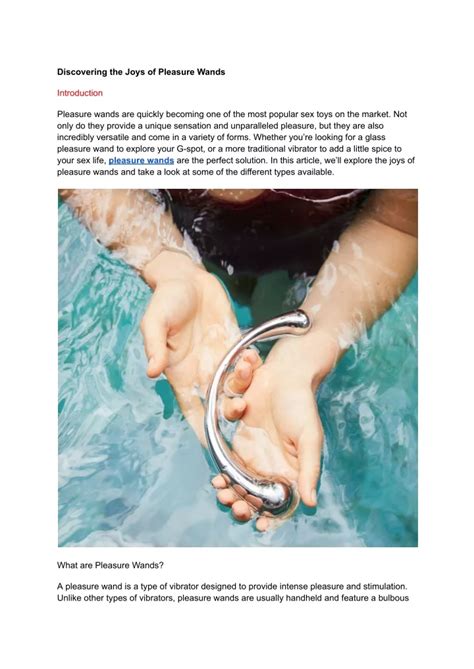 Discovering the Joys of Pleasure Wands

Introduction

Pleasure wands are quickly becoming one of the most popular sex toys on the market. Not only do they provide a unique sensation and unparalleled pleasure, but they are also incredibly versatile and come in a variety of forms. Whether you're looking for a glass pleasure wand to explore your G-spot, or a more traditional vibrator to add a little spice to your sex life, pleasure wands are the perfect solution. In this article, we'll explore the joys of pleasure wands and take a look at some of the different types available.

What are Pleasure Wands?

A pleasure wand is a type of vibrator designed to provide intense pleasure and stimulation. Unlike other types of vibrators, pleasure wands are usually handheld and feature a bulbous